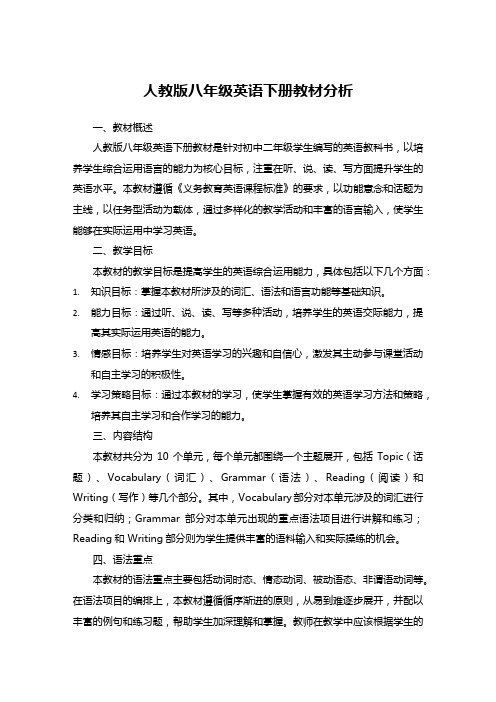 人教版八年级英语下册教材分析

一、教材概述

人教版八年级英语下册教材是针对初中二年级学生编写的英语教科书，以培养学生综合运用语言的能力为核心目标，注重在听、说、读、写方面提升学生的英语水平。本教材遵循《义务教育英语课程标准》的要求，以功能意念和话题为主线，以任务型活动为载体，通过多样化的教学活动和丰富的语言输入，使学生能够在实际运用中学习英语。

二、教学目标

本教材的教学目标是提高学生的英语综合运用能力，具体包括以下几个方面：

1. 知识目标：掌握本教材所涉及的词汇、语法和语言功能等基础知识。
2. 能力目标：通过听、说、读、写等多种活动，培养学生的英语交际能力，提高其实际运用英语的能力。
3. 情感目标：培养学生对英语学习的兴趣和自信心，激发其主动参与课堂活动和自主学习的积极性。
4. 学习策略目标：通过本教材的学习，使学生掌握有效的英语学习方法和策略，培养其自主学习和合作学习的能力。

三、内容结构

本教材共分为 10 个单元，每个单元都围绕一个主题展开，包括 Topic（话题）、Vocabulary（词汇）、Grammar（语法）、Reading（阅读）和 Writing（写作）等几个部分。其中，Vocabulary 部分对本单元涉及的词汇进行分类和归纳；Grammar 部分对本单元出现的重点语法项目进行讲解和练习；Reading 和 Writing 部分则为学生提供丰富的语料输入和实际操练的机会。

四、语法重点

本教材的语法重点主要包括动词时态、情态动词、被动语态、非谓语动词等。在语法项目的编排上，本教材遵循循序渐进的原则，从易到难逐步展开，并配以丰富的例句和练习题，帮助学生加深理解和掌握。教师在教学中应该根据学生的